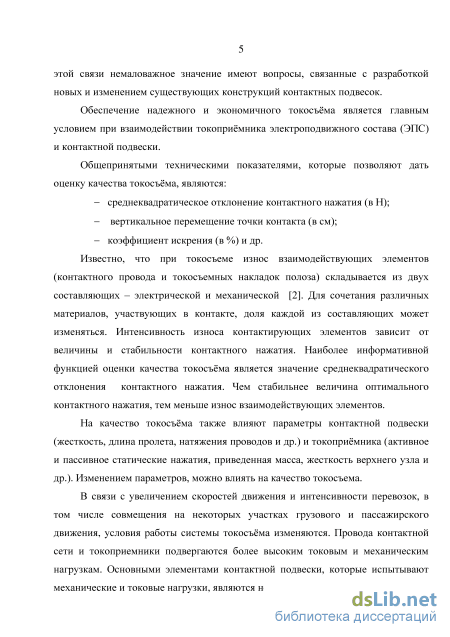 5

этой связи немаловажное значение имеют вопросы, связанные с разработкой новых и изменением существующих конструкций контактных подвесок.

Обеспечение надежного и экономичного токосъёма является главным условием при взаимодействии токоприёмника электроподвижного состава (ЭПС) и контактной подвески.

Общепринятыми техническими показателями, которые позволяют дать оценку качества токосъёма, являются:

– среднеквадратическое отклонение контактного нажатия (в Н);

– вертикальное перемещение точки контакта (в см);

– коэффициент искрения (в %) и др.

Известно, что при токосъеме износ взаимодействующих элементов (контактного провода и токосъемных накладок полоза) складывается из двух составляющих – электрической и механической [2]. Для сочетания различных материалов, участвующих в контакте, доля каждой из составляющих может изменяться. Интенсивность износа контактирующих элементов зависит от величины и стабильности контактного нажатия. Наиболее информативной функцией оценки качества токосъёма является значение среднеквадратического отклонения контактного нажатия. Чем стабильнее величина оптимального контактного нажатия, тем меньше износ взаимодействующих элементов.

На качество токосъёма также влияют параметры контактной подвески (жесткость, длина пролета, натяжения проводов и др.) и токоприёмника (активное и пассивное статические нажатия, приведенная масса, жесткость верхнего узла и др.). Изменением параметров, можно влиять на качество токосъема.

В связи с увеличением скоростей движения и интенсивности перевозок, в том числе совмещения на некоторых участках грузового и пассажирского движения, условия работы системы токосъёма изменяются. Провода контактной сети и токоприемники подвергаются более высоким токовым и механическим нагрузкам. Основными элементами контактной подвески, которые испытывают механические и токовые нагрузки, являются н

dsLib.net
библиотека диссертаций